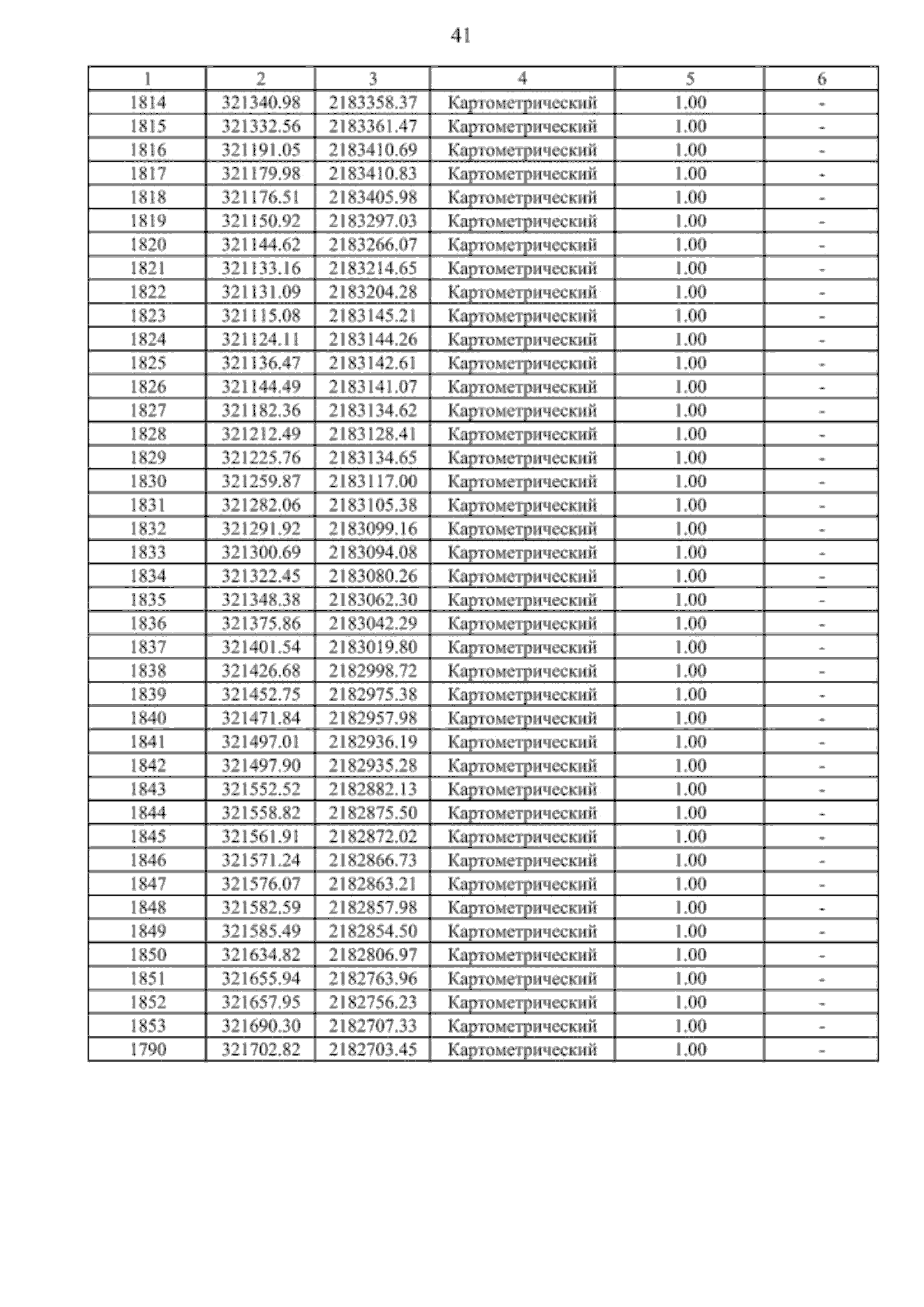 41

| 1 | 2 | 3 | 4 | 5 | 6 |
|---|---|---|---|---|---|
| 1814 | 321340.98 | 2183358.37 | Картометрический | 1.00 | - |
| 1815 | 321332.56 | 2183361.47 | Картометрический | 1.00 | - |
| 1816 | 321191.05 | 2183410.69 | Картометрический | 1.00 | - |
| 1817 | 321179.98 | 2183410.83 | Картометрический | 1.00 | - |
| 1818 | 321176.51 | 2183405.98 | Картометрический | 1.00 | - |
| 1819 | 321150.92 | 2183297.03 | Картометрический | 1.00 | - |
| 1820 | 321144.62 | 2183266.07 | Картометрический | 1.00 | - |
| 1821 | 321133.16 | 2183214.65 | Картометрический | 1.00 | - |
| 1822 | 321131.09 | 2183204.28 | Картометрический | 1.00 | - |
| 1823 | 321115.08 | 2183145.21 | Картометрический | 1.00 | - |
| 1824 | 321124.11 | 2183144.26 | Картометрический | 1.00 | - |
| 1825 | 321136.47 | 2183142.61 | Картометрический | 1.00 | - |
| 1826 | 321144.49 | 2183141.07 | Картометрический | 1.00 | - |
| 1827 | 321182.36 | 2183134.62 | Картометрический | 1.00 | - |
| 1828 | 321212.49 | 2183128.41 | Картометрический | 1.00 | - |
| 1829 | 321225.76 | 2183134.65 | Картометрический | 1.00 | - |
| 1830 | 321259.87 | 2183117.00 | Картометрический | 1.00 | - |
| 1831 | 321282.06 | 2183105.38 | Картометрический | 1.00 | - |
| 1832 | 321291.92 | 2183099.16 | Картометрический | 1.00 | - |
| 1833 | 321300.69 | 2183094.08 | Картометрический | 1.00 | - |
| 1834 | 321322.45 | 2183080.26 | Картометрический | 1.00 | - |
| 1835 | 321348.38 | 2183062.30 | Картометрический | 1.00 | - |
| 1836 | 321375.86 | 2183042.29 | Картометрический | 1.00 | - |
| 1837 | 321401.54 | 2183019.80 | Картометрический | 1.00 | - |
| 1838 | 321426.68 | 2182998.72 | Картометрический | 1.00 | - |
| 1839 | 321452.75 | 2182975.38 | Картометрический | 1.00 | - |
| 1840 | 321471.84 | 2182957.98 | Картометрический | 1.00 | - |
| 1841 | 321497.01 | 2182936.19 | Картометрический | 1.00 | - |
| 1842 | 321497.90 | 2182935.28 | Картометрический | 1.00 | - |
| 1843 | 321552.52 | 2182882.13 | Картометрический | 1.00 | - |
| 1844 | 321558.82 | 2182875.50 | Картометрический | 1.00 | - |
| 1845 | 321561.91 | 2182872.02 | Картометрический | 1.00 | - |
| 1846 | 321571.24 | 2182866.73 | Картометрический | 1.00 | - |
| 1847 | 321576.07 | 2182863.21 | Картометрический | 1.00 | - |
| 1848 | 321582.59 | 2182857.98 | Картометрический | 1.00 | - |
| 1849 | 321585.49 | 2182854.50 | Картометрический | 1.00 | - |
| 1850 | 321634.82 | 2182806.97 | Картометрический | 1.00 | - |
| 1851 | 321655.94 | 2182763.96 | Картометрический | 1.00 | - |
| 1852 | 321657.95 | 2182756.23 | Картометрический | 1.00 | - |
| 1853 | 321690.30 | 2182707.33 | Картометрический | 1.00 | - |
| 1790 | 321702.82 | 2182703.45 | Картометрический | 1.00 | - |